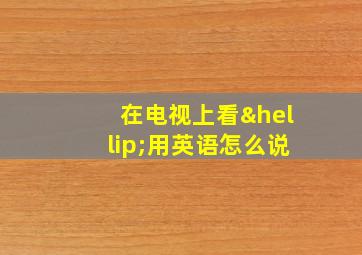 在电视上看&hellip;用英语怎么说